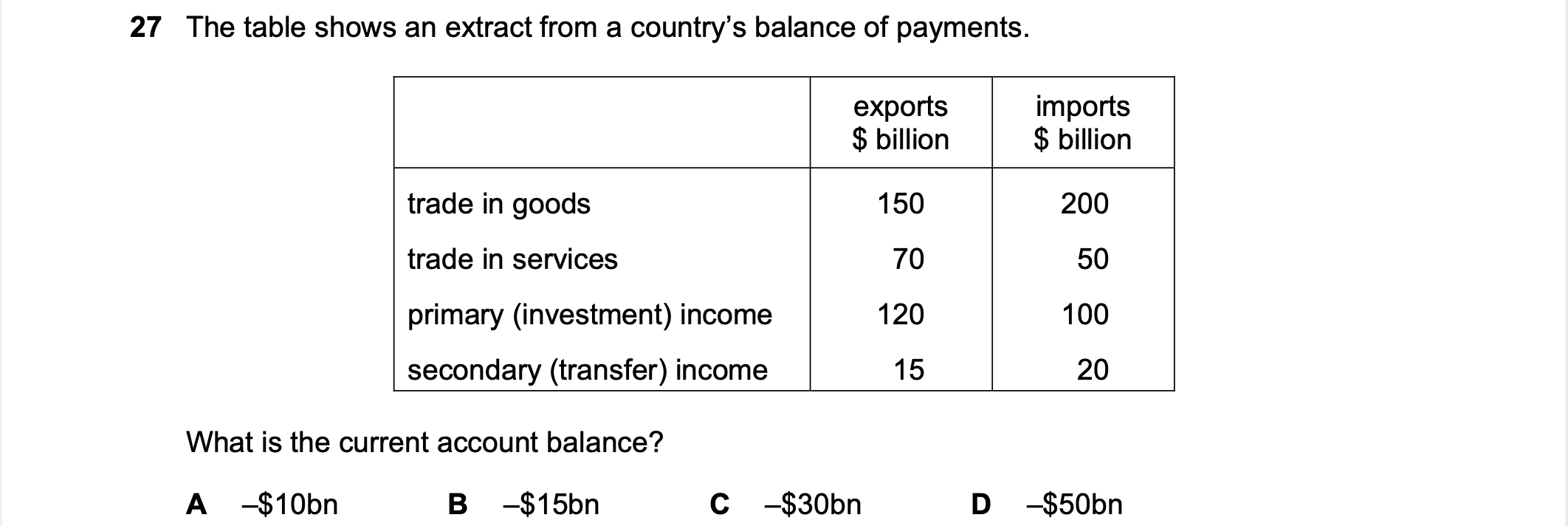 27 The table shows an extract from a country's balance of payments.

|  | exports $ billion | imports $ billion |
|---|---|---|
| trade in goods | 150 | 200 |
| trade in services | 70 | 50 |
| primary (investment) income | 120 | 100 |
| secondary (transfer) income | 15 | 20 |

What is the current account balance?

A –$10bn B –$15bn C –$30bn D –$50bn